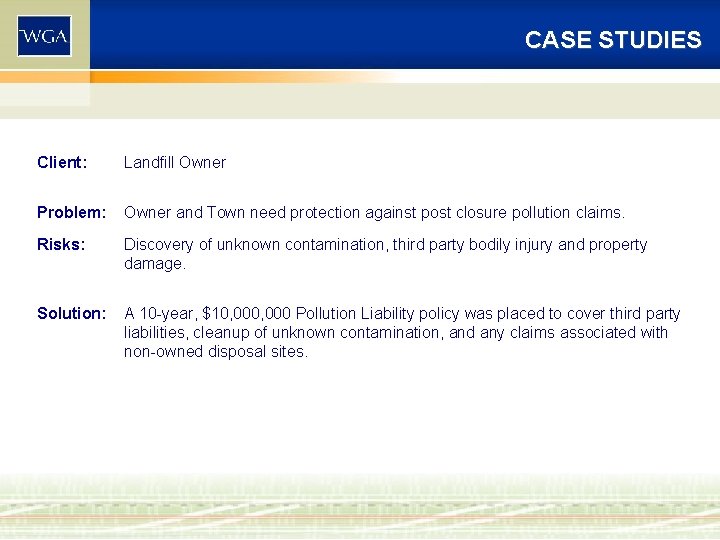 WGA

CASE STUDIES

Client: Landfill Owner

Problem: Owner and Town need protection against post closure pollution claims.

Risks: Discovery of unknown contamination, third party bodily injury and property damage.

Solution: A 10-year, \$10,000,000 Pollution Liability policy was placed to cover third party liabilities, cleanup of unknown contamination, and any claims associated with non-owned disposal sites.